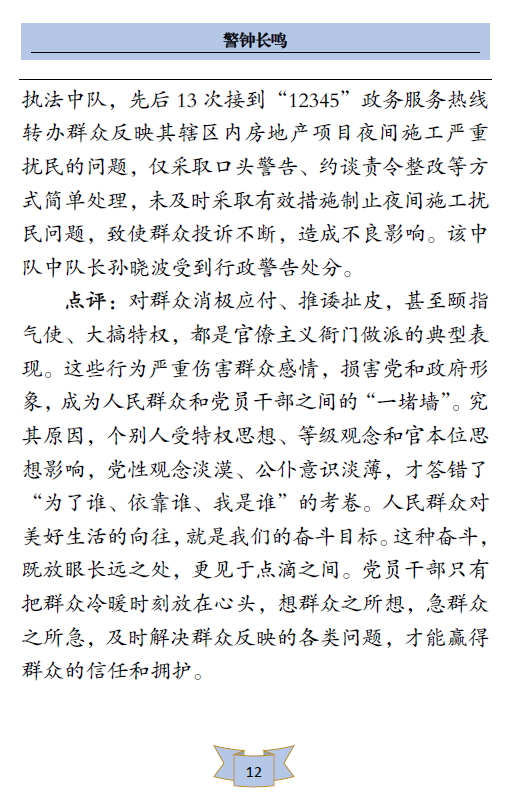 警钟长鸣

执法中队，先后 13 次接到“12345”政务服务热线转办群众反映其辖区内房地产项目夜间施工严重扰民的问题，仅采取口头警告、约谈责令整改等方式简单处理，未及时采取有效措施制止夜间施工扰民问题，致使群众投诉不断，造成不良影响。该中队中队长孙晓波受到行政警告处分。

点评：对群众消极应付、推诿扯皮，甚至颐指气使、大搞特权，都是官僚主义衙门做派的典型表现。这些行为严重伤害群众感情，损害党和政府形象，成为人民群众和党员干部之间的“一堵墙”。究其原因，个别人受特权思想、等级观念和官本位思想影响，党性观念淡漠、公仆意识淡薄，才答错了“为了谁、依靠谁、我是谁”的考卷。人民群众对美好生活的向往，就是我们的奋斗目标。这种奋斗，既放眼长远之处，更见于点滴之间。党员干部只有把群众冷暖时刻放在心头，想群众之所想，急群众之所急，及时解决群众反映的各类问题，才能赢得群众的信任和拥护。

12